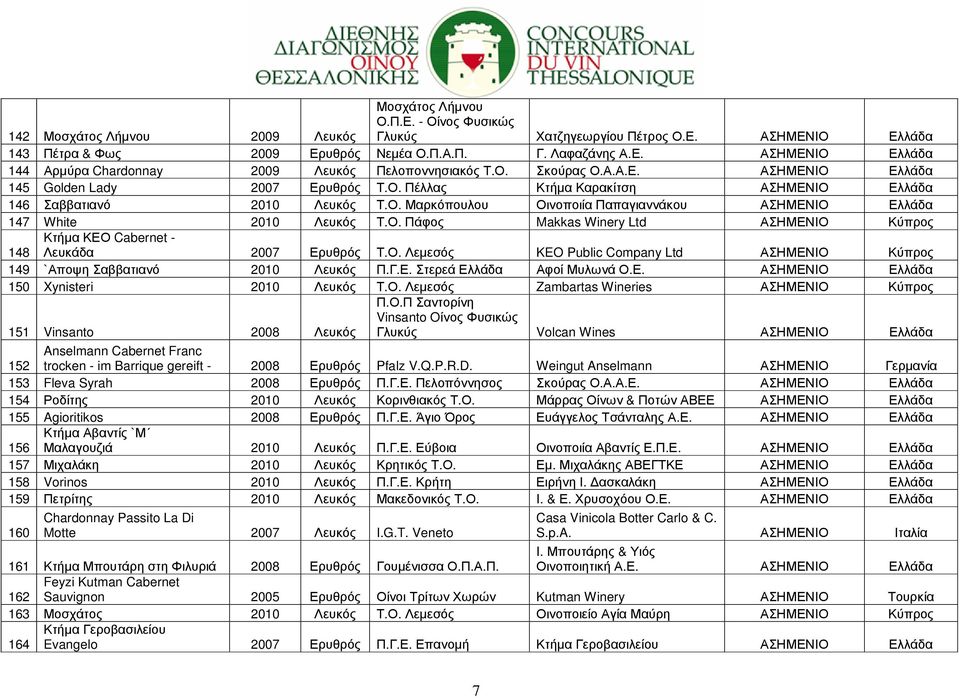 ΔΙΕΘΝΗΣ ΔΙΑΓΩΝΙΣΜΟΣ ΟΙΝΟΥ ΘΕΣΣΑΛΟΝΙΚΗΣ
CONCOURS INTERNATIONAL DU VIN THESSALONIQUE

| | | | | | | | |
|---|---|---|---|---|---|---|---|
| 142 | Μοσχάτος Λήμνου | 2009 | Λευκός | Μοσχάτος Λήμνου Ο.Π.Ε. - Οίνος Φυσικώς Γλυκύς | Χατζηγεωργίου Πέτρος Ο.Ε. | ΑΣΗΜΕΝΙΟ | Ελλάδα |
| 143 | Πέτρα & Φως | 2009 | Ερυθρός | Νεμέα Ο.Π.Α.Π. | Γ. Λαφαζάνης Α.Ε. | ΑΣΗΜΕΝΙΟ | Ελλάδα |
| 144 | Αρμύρα Chardonnay | 2009 | Λευκός | Πελοποννησιακός Τ.Ο. | Σκούρας Ο.Α.Α.Ε. | ΑΣΗΜΕΝΙΟ | Ελλάδα |
| 145 | Golden Lady | 2007 | Ερυθρός | Τ.Ο. Πέλλας | Κτήμα Καρακίτση | ΑΣΗΜΕΝΙΟ | Ελλάδα |
| 146 | Σαββατιανό | 2010 | Λευκός | Τ.Ο. Μαρκόπουλου | Οινοποιία Παπαγιαννάκου | ΑΣΗΜΕΝΙΟ | Ελλάδα |
| 147 | White | 2010 | Λευκός | Τ.Ο. Πάφος | Makkas Winery Ltd | ΑΣΗΜΕΝΙΟ | Κύπρος |
| 148 | Κτήμα ΚΕΟ Cabernet - Λευκάδα | 2007 | Ερυθρός | Τ.Ο. Λεμεσός | KEO Public Company Ltd | ΑΣΗΜΕΝΙΟ | Κύπρος |
| 149 | `Αποψη Σαββατιανό | 2010 | Λευκός | Π.Γ.Ε. Στερεά Ελλάδα | Αφοί Μυλωνά Ο.Ε. | ΑΣΗΜΕΝΙΟ | Ελλάδα |
| 150 | Xynisteri | 2010 | Λευκός | Τ.Ο. Λεμεσός | Zambartas Wineries | ΑΣΗΜΕΝΙΟ | Κύπρος |
| 151 | Vinsanto | 2008 | Λευκός | Π.Ο.Π Σαντορίνη Vinsanto Οίνος Φυσικώς Γλυκύς | Volcan Wines | ΑΣΗΜΕΝΙΟ | Ελλάδα |
| 152 | Anselmann Cabernet Franc trocken - im Barrique gereift - | 2008 | Ερυθρός | Pfalz V.Q.P.R.D. | Weingut Anselmann | ΑΣΗΜΕΝΙΟ | Γερμανία |
| 153 | Fleva Syrah | 2008 | Ερυθρός | Π.Γ.Ε. Πελοπόννησος | Σκούρας Ο.Α.Α.Ε. | ΑΣΗΜΕΝΙΟ | Ελλάδα |
| 154 | Ροδίτης | 2010 | Λευκός | Κορινθιακός Τ.Ο. | Μάρρας Οίνων & Ποτών ΑΒΕΕ | ΑΣΗΜΕΝΙΟ | Ελλάδα |
| 155 | Agioritikos | 2008 | Ερυθρός | Π.Γ.Ε. Άγιο Όρος | Ευάγγελος Τσάνταλης Α.Ε. | ΑΣΗΜΕΝΙΟ | Ελλάδα |
| 156 | Κτήμα Αβαντίς `Μ΄ Μαλαγουζιά | 2010 | Λευκός | Π.Γ.Ε. Εύβοια | Οινοποιία Αβαντίς Ε.Π.Ε. | ΑΣΗΜΕΝΙΟ | Ελλάδα |
| 157 | Μιχαλάκη | 2010 | Λευκός | Κρητικός Τ.Ο. | Εμ. Μιχαλάκης ΑΒΕΓΤΚΕ | ΑΣΗΜΕΝΙΟ | Ελλάδα |
| 158 | Vorinos | 2010 | Λευκός | Π.Γ.Ε. Κρήτη | Ειρήνη Ι. Δασκαλάκη | ΑΣΗΜΕΝΙΟ | Ελλάδα |
| 159 | Πετρίτης | 2010 | Λευκός | Μακεδονικός Τ.Ο. | Ι. & Ε. Χρυσοχόου Ο.Ε. | ΑΣΗΜΕΝΙΟ | Ελλάδα |
| 160 | Chardonnay Passito La Di Motte | 2007 | Λευκός | I.G.T. Veneto | Casa Vinicola Botter Carlo & C. S.p.A. | ΑΣΗΜΕΝΙΟ | Ιταλία |
| 161 | Κτήμα Μπουτάρη στη Φιλυριά | 2008 | Ερυθρός | Γουμένισσα Ο.Π.Α.Π. | Ι. Μπουτάρης & Υιός Οινοποιητική Α.Ε. | ΑΣΗΜΕΝΙΟ | Ελλάδα |
| 162 | Feyzi Kutman Cabernet Sauvignon | 2005 | Ερυθρός | Οίνοι Τρίτων Χωρών | Kutman Winery | ΑΣΗΜΕΝΙΟ | Τουρκία |
| 163 | Μοσχάτος | 2010 | Λευκός | Τ.Ο. Λεμεσός | Οινοποιείο Αγία Μαύρη | ΑΣΗΜΕΝΙΟ | Κύπρος |
| 164 | Κτήμα Γεροβασιλείου Evangelo | 2007 | Ερυθρός | Π.Γ.Ε. Επανομή | Κτήμα Γεροβασιλείου | ΑΣΗΜΕΝΙΟ | Ελλάδα |

7